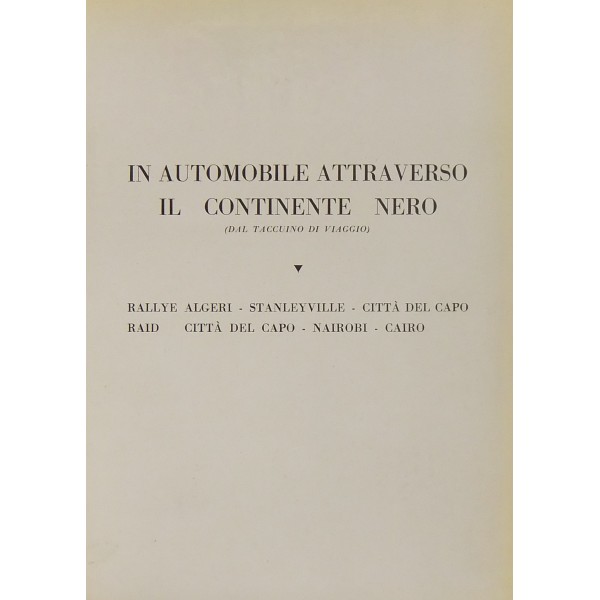 IN AUTOMOBILE ATTRAVERSO
IL CONTINENTE NERO
(DAL TACCUINO DI VIAGGIO)

▼

RALLYE ALGERI - STANLEYVILLE - CITTÀ DEL CAPO
RAID CITTÀ DEL CAPO - NAIROBI - CAIRO